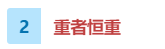 2

重者恒重